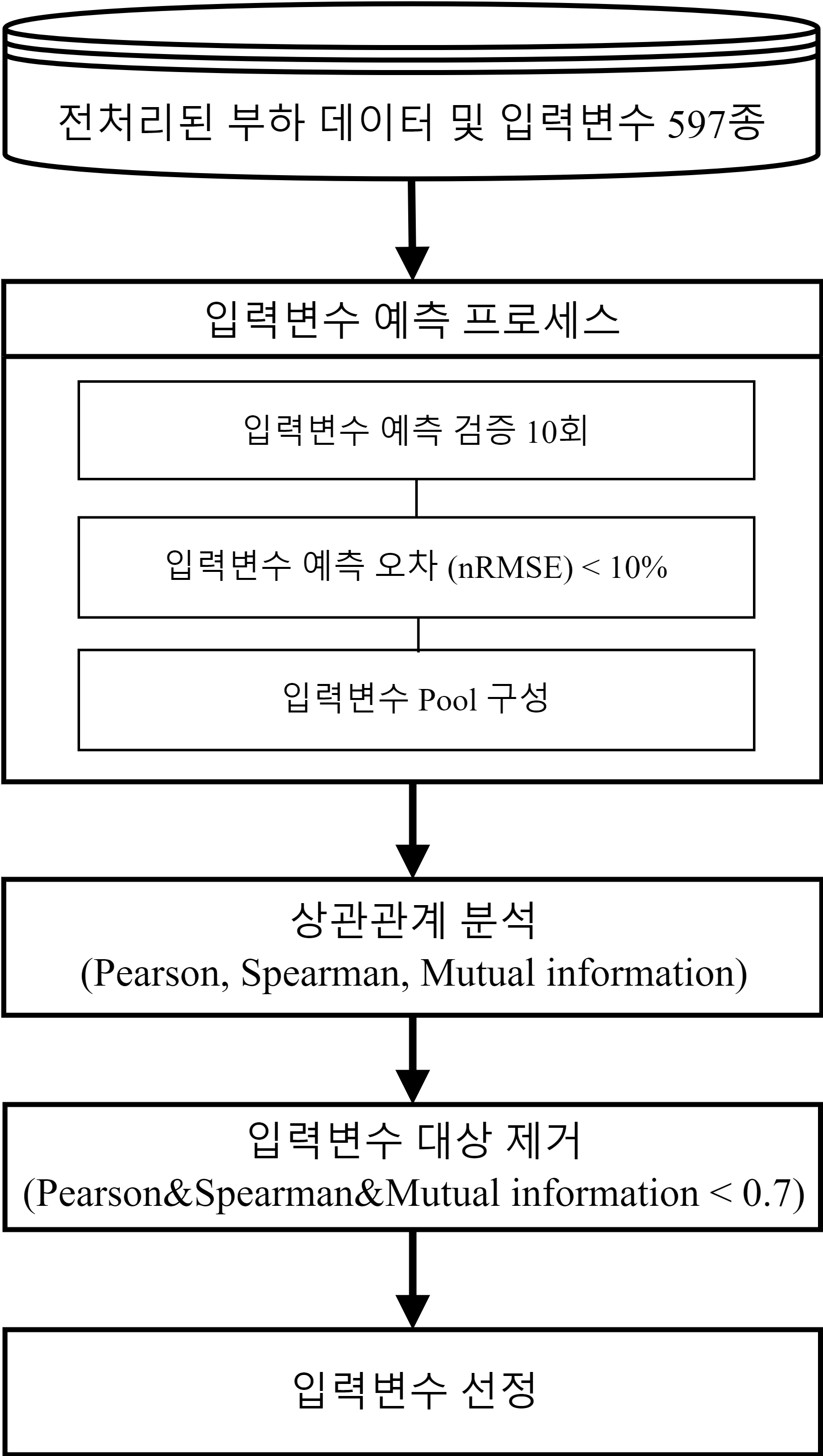 전처리된 부하 데이터 및 입력변수 597종

입력변수 예측 프로세스

입력변수 예측 검증 10회

입력변수 예측 오차 (nRMSE) < 10%

입력변수 Pool 구성

상관관계 분석
(Pearson, Spearman, Mutual information)

입력변수 대상 제거
(Pearson&Spearman&Mutual information < 0.7)

입력변수 선정